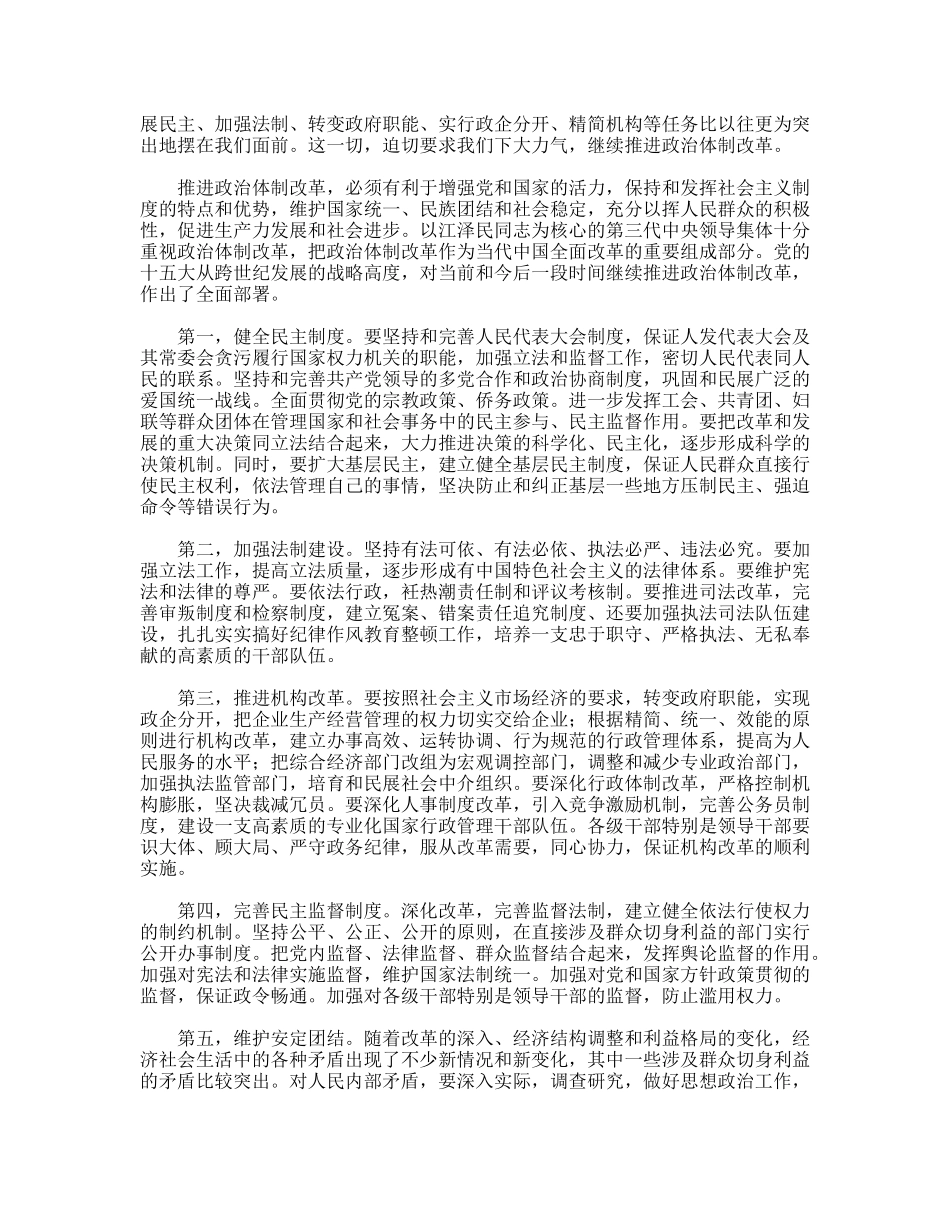 展民主、加强法制、转变政府职能、实行政企分开、精简机构等任务比以往更为突出地摆在我们面前。这一切，迫切要求我们下大力气，继续推进政治体制改革。

推进政治体制改革，必须有利于增强党和国家的活力，保持和发挥社会主义制度的特点和优势，维护国家统一、民族团结和社会稳定，充分以挥人民群众的积极性，促进生产力发展和社会进步。以江泽民同志为核心的第三代中央领导集体十分重视政治体制改革，把政治体制改革作为当代中国全面改革的重要组成部分。党的十五大从跨世纪发展的战略高度，对当前和今后一段时间继续推进政治体制改革，作出了全面部署。

第一，健全民主制度。要坚持和完善人民代表大会制度，保证人发代表大会及其常委会贪污履行国家权力机关的职能，加强立法和监督工作，密切人民代表同人民的联系。坚持和完善共产党领导的多党合作和政治协商制度，巩固和民展广泛的爱国统一战线。全面贯彻党的宗教政策、侨务政策。进一步发挥工会、共青团、妇联等群众团体在管理国家和社会事务中的民主参与、民主监督作用。要把改革和发展的重大决策同立法结合起来，大力推进决策的科学化、民主化，逐步形成科学的决策机制。同时，要扩大基层民主，建立健全基层民主制度，保证人民群众直接行使民主权利，依法管理自己的事情，坚决防止和纠正基层一些地方压制民主、强迫命令等错误行为。

第二，加强法制建设。坚持有法可依、有法必依、执法必严、违法必究。要加强立法工作，提高立法质量，逐步形成有中国特色社会主义的法律体系。要维护宪法和法律的尊严。要依法行政，衽热潮责任制和评议考核制。要推进司法改革，完善审叛制度和检察制度，建立冤案、错案责任追究制度、还要加强执法司法队伍建设，扎扎实实搞好纪律作风教育整顿工作，培养一支忠于职守、严格执法、无私奉献的高素质的干部队伍。

第三，推进机构改革。要按照社会主义市场经济的要求，转变政府职能，实现政企分开，把企业生产经营管理的权力切实交给企业；根据精简、统一、效能的原则进行机构改革，建立办事高效、运转协调、行为规范的行政管理体系，提高为人民服务的水平；把综合经济部门改组为宏观调控部门，调整和减少专业政治部门，加强执法监管部门，培育和民展社会中介组织。要深化行政体制改革，严格控制机构膨胀，坚决裁减冗员。要深化人事制度改革，引入竞争激励机制，完善公务员制度，建设一支高素质的专业化国家行政管理干部队伍。各级干部特别是领导干部要识大体、顾大局、严守政务纪律，服从改革需要，同心协力，保证机构改革的顺利实施。

第四，完善民主监督制度。深化改革，完善监督法制，建立健全依法行使权力的制约机制。坚持公平、公正、公开的原则，在直接涉及群众切身利益的部门实行公开办事制度。把党内监督、法律监督、群众监督结合起来，发挥舆论监督的作用。加强对宪法和法律实施监督，维护国家法制统一。加强对党和国家方针政策贯彻的监督，保证政令畅通。加强对各级干部特别是领导干部的监督，防止滥用权力。

第五，维护安定团结。随着改革的深入、经济结构调整和利益格局的变化，经济社会生活中的各种矛盾出现了不少新情况和新变化，其中一些涉及群众切身利益的矛盾比较突出。对人民内部矛盾，要深入实际，调查研究，做好思想政治工作，